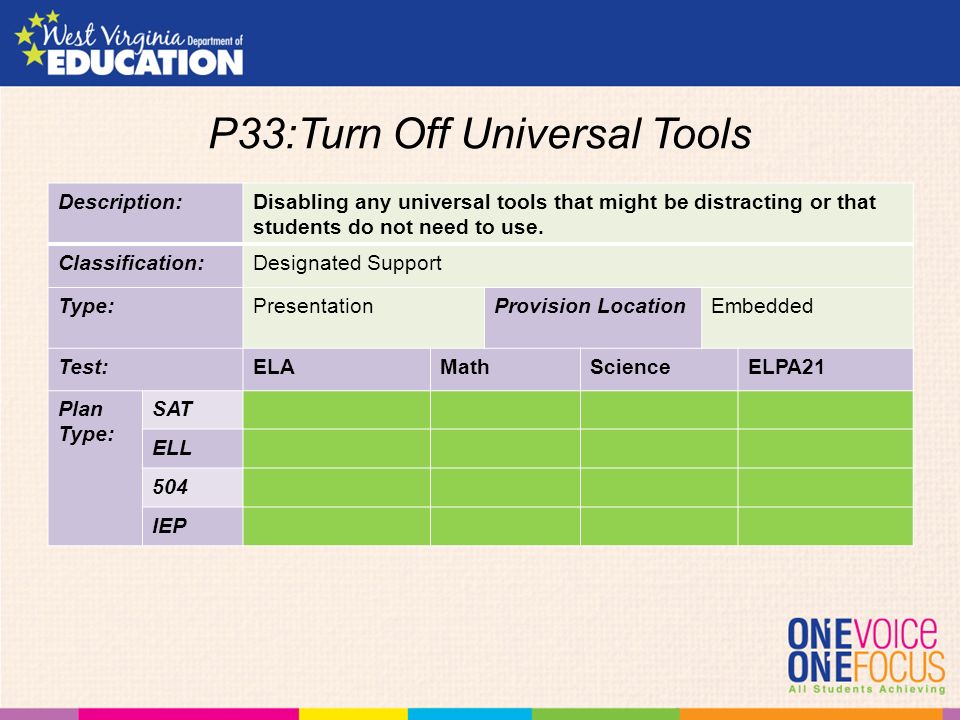 West Virginia Department of EDUCATION

P33:Turn Off Universal Tools

| Description: | | Disabling any universal tools that might be distracting or that students do not need to use. | | | |
|---|---|---|---|---|---|
| Classification: | | Designated Support | | | |
| Type: | | Presentation | | Provision Location | Embedded |
| Test: | | ELA | Math | Science | ELPA21 |
| Plan Type: | SAT | | | | |
| | ELL | | | | |
| | 504 | | | | |
| | IEP | | | | |

ONE VOICE
ONE FOCUS
All Students Achieving